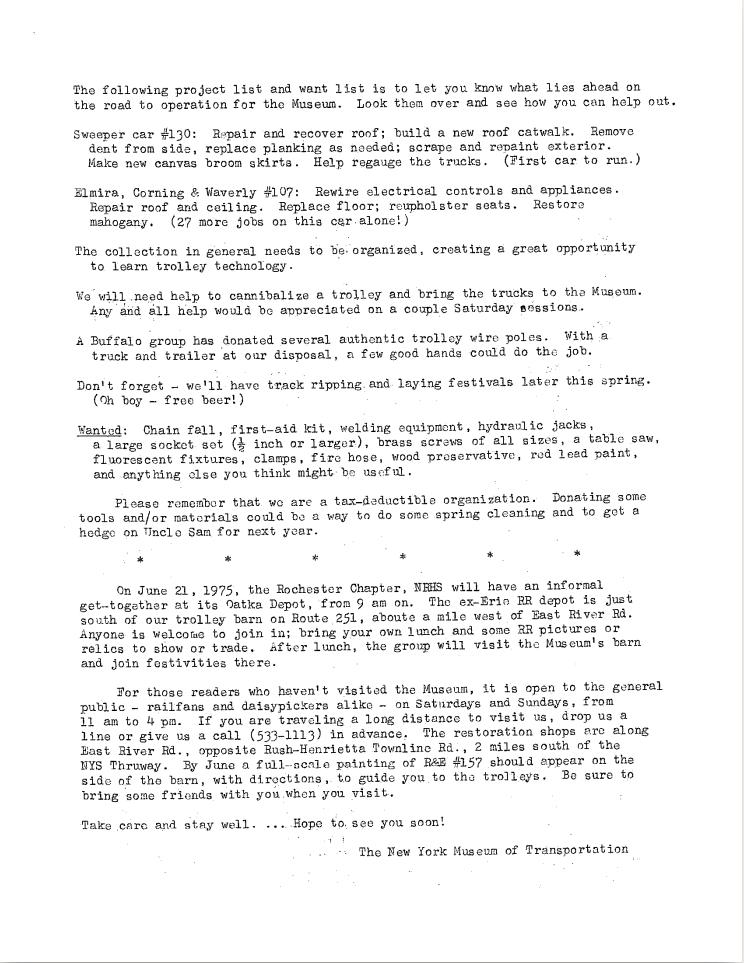 The following project list and want list is to let you know what lies ahead on the road to operation for the Museum. Look them over and see how you can help out.

Sweeper car #130: Repair and recover roof; build a new roof catwalk. Remove dent from side, replace planking as needed; scrape and repaint exterior. Make new canvas broom skirts. Help regauge the trucks. (First car to run.)

Elmira, Corning & Waverly #107: Rewire electrical controls and appliances. Repair roof and ceiling. Replace floor; reupholster seats. Restore mahogany. (27 more jobs on this car alone!)

The collection in general needs to be organized, creating a great opportunity to learn trolley technology.

We will need help to cannibalize a trolley and bring the trucks to the Museum. Any and all help would be appreciated on a couple Saturday sessions.

A Buffalo group has donated several authentic trolley wire poles. With a truck and trailer at our disposal, a few good hands could do the job.

Don't forget - we'll have track ripping and laying festivals later this spring. (Oh boy - free beer!)

Wanted: Chain fall, first-aid kit, welding equipment, hydraulic jacks, a large socket set ($\frac{1}{2}$ inch or larger), brass screws of all sizes, a table saw, fluorescent fixtures, clamps, fire hose, wood preservative, red lead paint, and anything else you think might be useful.

Please remember that we are a tax-deductible organization. Donating some tools and/or materials could be a way to do some spring cleaning and to get a hedge on Uncle Sam for next year.

* * * * * *

On June 21, 1975, the Rochester Chapter, NRHS will have an informal get-together at its Oatka Depot, from 9 am on. The ex-Erie RR depot is just south of our trolley barn on Route 251, aboute a mile west of East River Rd. Anyone is welcome to join in; bring your own lunch and some RR pictures or relics to show or trade. After lunch, the group will visit the Museum's barn and join festivities there.

For those readers who haven't visited the Museum, it is open to the general public - railfans and daisypickers alike - on Saturdays and Sundays, from 11 am to 4 pm. If you are traveling a long distance to visit us, drop us a line or give us a call (533-1113) in advance. The restoration shops are along East River Rd., opposite Rush-Henrietta Townline Rd., 2 miles south of the NYS Thruway. By June a full-scale painting of R&E #157 should appear on the side of the barn, with directions, to guide you to the trolleys. Be sure to bring some friends with you when you visit.

Take care and stay well. ... Hope to see you soon!

The New York Museum of Transportation